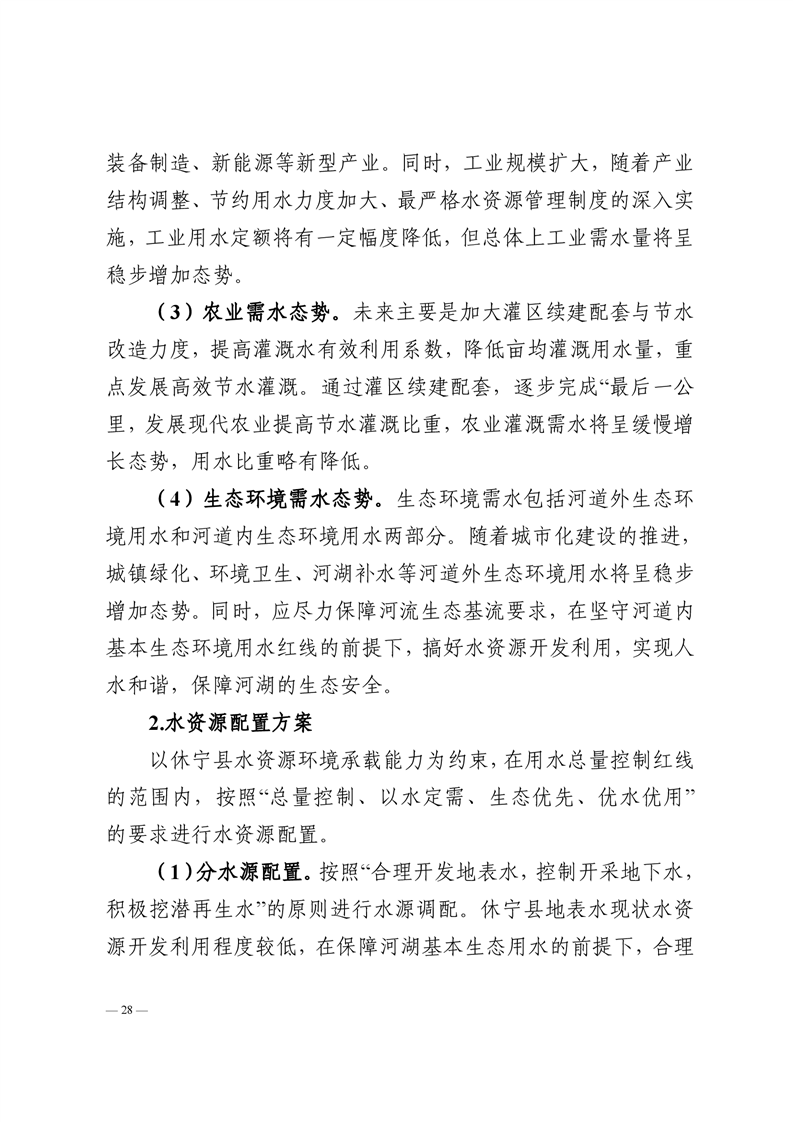 装备制造、新能源等新型产业。同时，工业规模扩大，随着产业结构调整、节约用水力度加大、最严格水资源管理制度的深入实施，工业用水定额将有一定幅度降低，但总体上工业需水量将呈稳步增加态势。

（3）农业需水态势。未来主要是加大灌区续建配套与节水改造力度，提高灌溉水有效利用系数，降低亩均灌溉用水量，重点发展高效节水灌溉。通过灌区续建配套，逐步完成“最后一公里，发展现代农业提高节水灌溉比重，农业灌溉需水将呈缓慢增长态势，用水比重略有降低。

（4）生态环境需水态势。生态环境需水包括河道外生态环境用水和河道内生态环境用水两部分。随着城市化建设的推进，城镇绿化、环境卫生、河湖补水等河道外生态环境用水将呈稳步增加态势。同时，应尽力保障河流生态基流要求，在坚守河道内基本生态环境用水红线的前提下，搞好水资源开发利用，实现人水和谐，保障河湖的生态安全。

2.水资源配置方案

以休宁县水资源环境承载能力为约束，在用水总量控制红线的范围内，按照“总量控制、以水定需、生态优先、优水优用”的要求进行水资源配置。

（1）分水源配置。按照“合理开发地表水，控制开采地下水，积极挖潜再生水”的原则进行水源调配。休宁县地表水现状水资源开发利用程度较低，在保障河湖基本生态用水的前提下，合理

— 28 —